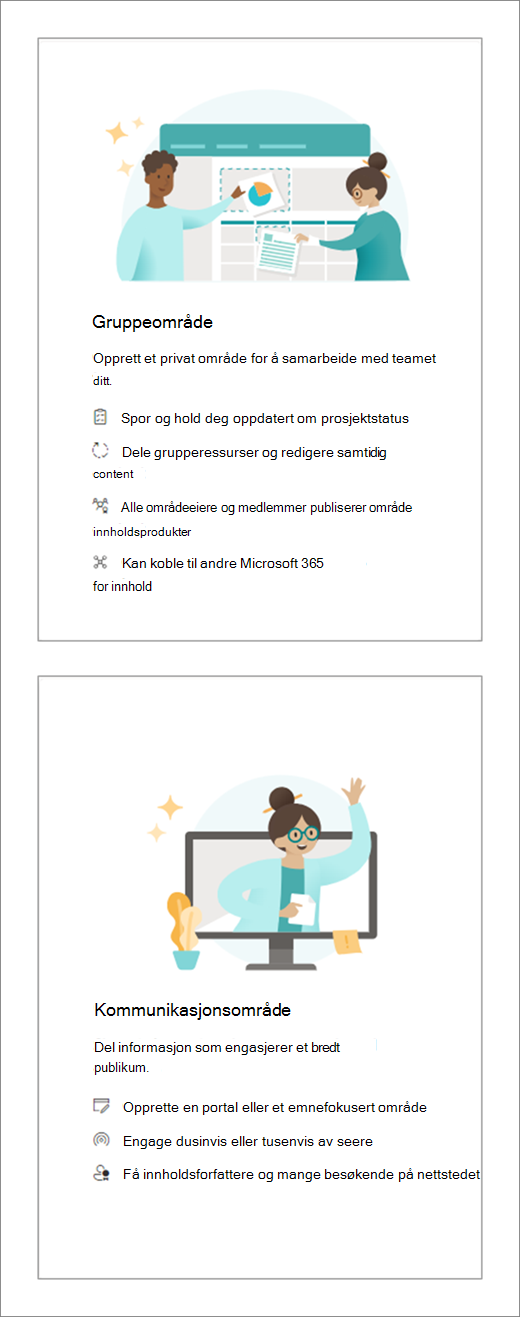 Gruppeområde

Opprett et privat område for å samarbeide med teamet ditt.

Spor og hold deg oppdatert om prosjektstatus

Dele grupperessurser og redigere samtidig content

Alle områdeeiere og medlemmer publiserer område innholdsprodukter

Kan koble til andre Microsoft 365 for innhold

Kommunikasjonsområde

Del informasjon som engasjerer et bredt publikum.

Opprette en portal eller et emnefokusert område

Engage dusinvis eller tusenvis av seere

Få innholdsforfattere og mange besøkende på nettstedet